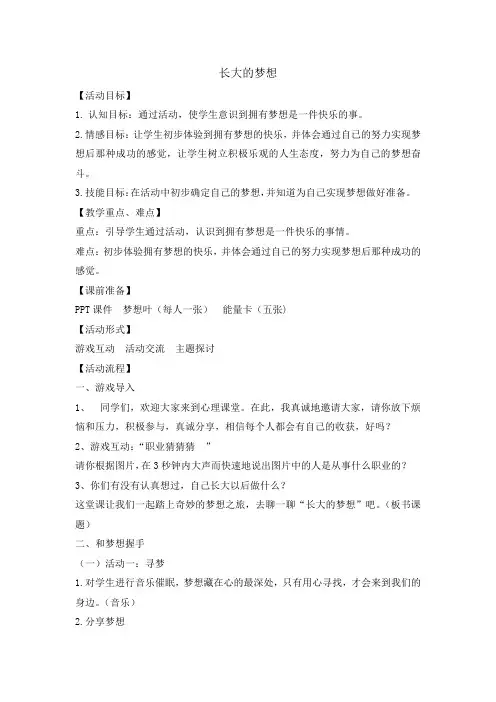 长大的梦想

【活动目标】

1. 认知目标：通过活动，使学生意识到拥有梦想是一件快乐的事。

2. 情感目标：让学生初步体验到拥有梦想的快乐，并体会通过自己的努力实现梦想后那种成功的感觉，让学生树立积极乐观的人生态度，努力为自己的梦想奋斗。

3. 技能目标：在活动中初步确定自己的梦想，并知道为自己实现梦想做好准备。

【教学重点、难点】

重点：引导学生通过活动，认识到拥有梦想是一件快乐的事情。

难点：初步体验拥有梦想的快乐，并体会通过自己的努力实现梦想后那种成功的感觉。

【课前准备】

PPT 课件　梦想叶（每人一张）　能量卡（五张）

【活动形式】

游戏互动　活动交流　主题探讨

【活动流程】

一、游戏导入

1、　同学们，欢迎大家来到心理课堂。在此，我真诚地邀请大家，请你放下烦恼和压力，积极参与，真诚分享，相信每个人都会有自己的收获，好吗？

2、游戏互动：“职业猜猜猜　”

请你根据图片，在 3 秒钟内大声而快速地说出图片中的人是从事什么职业的？

3、你们有没有认真想过，自己长大以后做什么？

这堂课让我们一起踏上奇妙的梦想之旅，去聊一聊“长大的梦想”吧。（板书课题）

二、和梦想握手

（一）活动一：寻梦

1. 对学生进行音乐催眠，梦想藏在心的最深处，只有用心寻找，才会来到我们的身边。（音乐）

2. 分享梦想